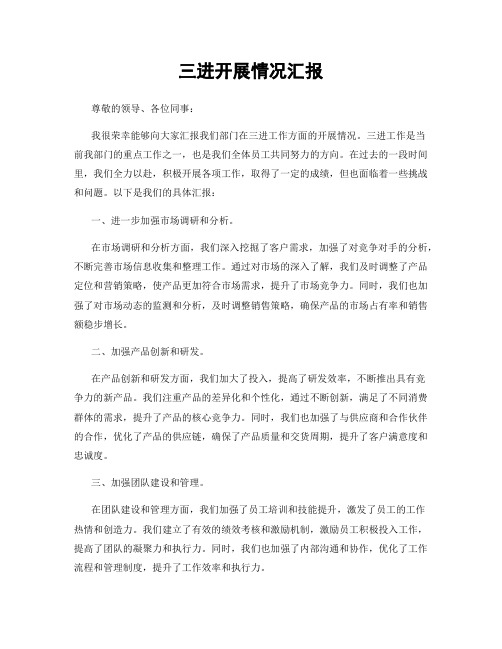 三进开展情况汇报

尊敬的领导、各位同事：

我很荣幸能够向大家汇报我们部门在三进工作方面的开展情况。三进工作是当前我部门的重点工作之一，也是我们全体员工共同努力的方向。在过去的一段时间里，我们全力以赴，积极开展各项工作，取得了一定的成绩，但也面临着一些挑战和问题。以下是我们的具体汇报：

一、进一步加强市场调研和分析。

在市场调研和分析方面，我们深入挖掘了客户需求，加强了对竞争对手的分析，不断完善市场信息收集和整理工作。通过对市场的深入了解，我们及时调整了产品定位和营销策略，使产品更加符合市场需求，提升了市场竞争力。同时，我们也加强了对市场动态的监测和分析，及时调整销售策略，确保产品的市场占有率和销售额稳步增长。

二、加强产品创新和研发。

在产品创新和研发方面，我们加大了投入，提高了研发效率，不断推出具有竞争力的新产品。我们注重产品的差异化和个性化，通过不断创新，满足了不同消费群体的需求，提升了产品的核心竞争力。同时，我们也加强了与供应商和合作伙伴的合作，优化了产品的供应链，确保了产品质量和交货周期，提升了客户满意度和忠诚度。

三、加强团队建设和管理。

在团队建设和管理方面，我们加强了员工培训和技能提升，激发了员工的工作热情和创造力。我们建立了有效的绩效考核和激励机制，激励员工积极投入工作，提高了团队的凝聚力和执行力。同时，我们也加强了内部沟通和协作，优化了工作流程和管理制度，提升了工作效率和执行力。